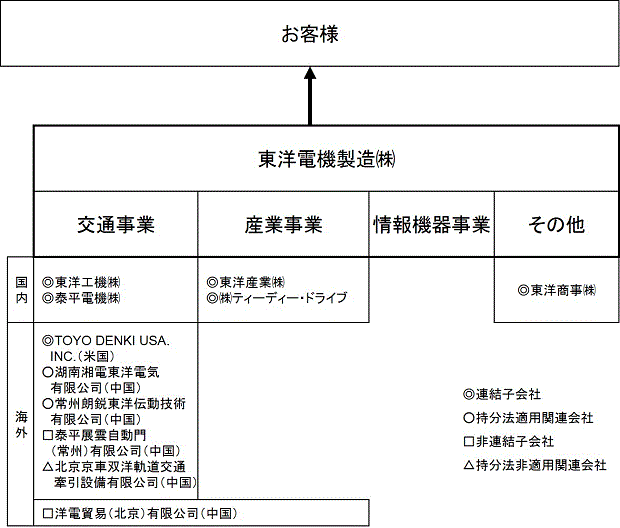 お客様

東洋電機製造㈱

交通事業

産業事業

情報機器事業

その他

国内

◎東洋工機㈱
◎泰平電機㈱

◎東洋産業㈱
◎㈱ティーディー・ドライブ

◎東洋商事㈱

海外

◎TOYO DENKI USA. INC.（米国）
○湖南湘電東洋電気有限公司（中国）
○常州朗鋭東洋伝動技術有限公司（中国）
□泰平展雲自動門（常州）有限公司（中国）
△北京京車双洋軌道交通牽引設備有限公司（中国）

□洋電貿易（北京）有限公司（中国）

◎連結子会社
○持分法適用関連会社
□非連結子会社
△持分法非適用関連会社